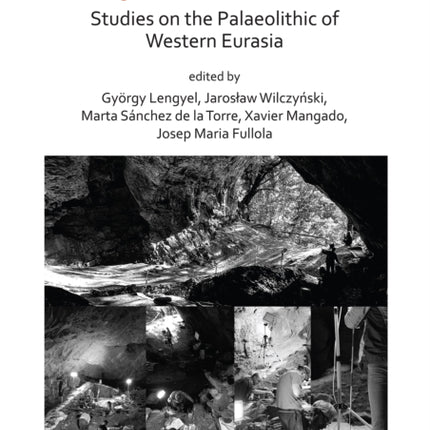 Studies on the Palaeolithic of Western Eurasia

edited by

György Lengyel, Jarosław Wilczyński, Marta Sánchez de la Torre, Xavier Mangado, Josep Maria Fullola